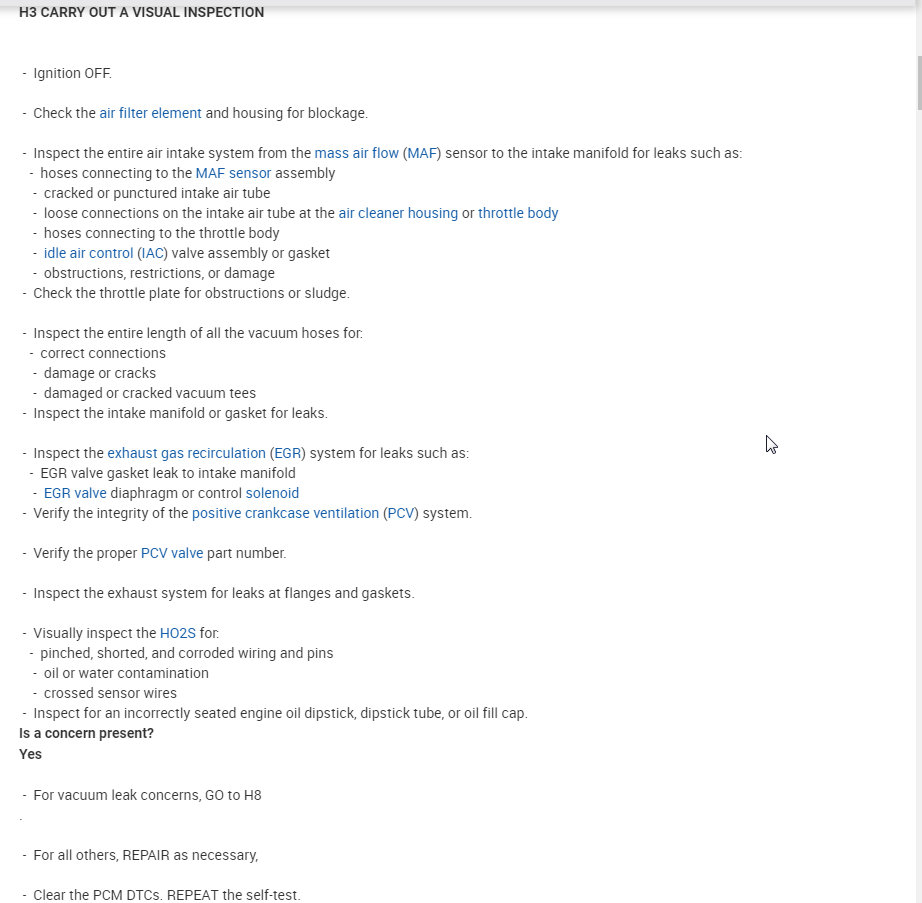 H3 CARRY OUT A VISUAL INSPECTION

- Ignition OFF.

- Check the air filter element and housing for blockage.

- Inspect the entire air intake system from the mass air flow (MAF) sensor to the intake manifold for leaks such as:
- hoses connecting to the MAF sensor assembly
- cracked or punctured intake air tube
- loose connections on the intake air tube at the air cleaner housing or throttle body
- hoses connecting to the throttle body
- idle air control (IAC) valve assembly or gasket
- obstructions, restrictions, or damage
- Check the throttle plate for obstructions or sludge.

- Inspect the entire length of all the vacuum hoses for:
- correct connections
- damage or cracks
- damaged or cracked vacuum tees
- Inspect the intake manifold or gasket for leaks.

- Inspect the exhaust gas recirculation (EGR) system for leaks such as:
- EGR valve gasket leak to intake manifold
- EGR valve diaphragm or control solenoid
- Verify the integrity of the positive crankcase ventilation (PCV) system.

- Verify the proper PCV valve part number.

- Inspect the exhaust system for leaks at flanges and gaskets.

- Visually inspect the HO2S for:
- pinched, shorted, and corroded wiring and pins
- oil or water contamination
- crossed sensor wires
- Inspect for an incorrectly seated engine oil dipstick, dipstick tube, or oil fill cap.
Is a concern present?
Yes

- For vacuum leak concerns, GO to H8
.

- For all others, REPAIR as necessary,

- Clear the PCM DTCs. REPEAT the self-test.